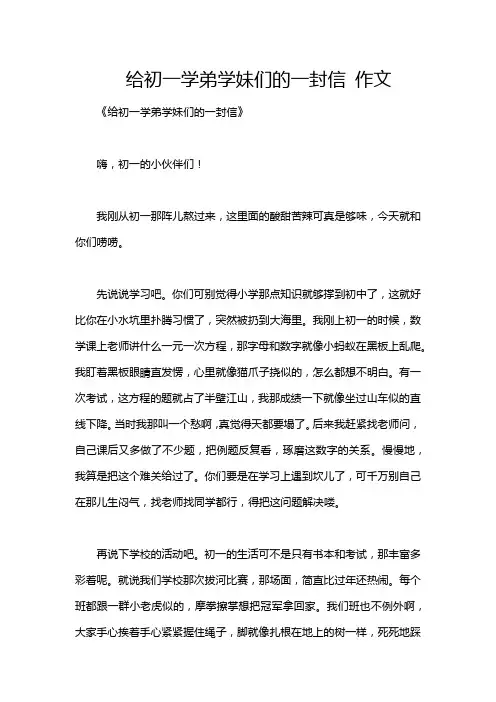 给初一学弟学妹们的一封信 作文

《给初一学弟学妹们的一封信》

嗨，初一的小伙伴们！

我刚从初一那阵儿熬过来，这里面的酸甜苦辣可真是够味，今天就和你们唠唠。

先说说学习吧。你们可别觉得小学那点知识就够撑到初中了，这就好比你在小水坑里扑腾习惯了，突然被扔到大海里。我刚上初一的时候，数学课上老师讲什么一元一次方程，那字母和数字就像小蚂蚁在黑板上乱爬。我盯着黑板眼睛直发愣，心里就像猫爪子挠似的，怎么都想不明白。有一次考试，这方程的题就占了半壁江山，我那成绩一下就像坐过山车似的直线下降。当时我那叫一个愁啊，真觉得天都要塌了。后来我赶紧找老师问，自己课后又多做了不少题，把例题反复看，琢磨这数字的关系。慢慢地，我算是把这个难关给过了。你们要是在学习上遇到坎儿了，可千万别自己在那儿生闷气，找老师找同学都行，得把这问题解决喽。

再说下学校的活动吧。初一的生活可不是只有书本和考试，那丰富多彩着呢。就说我们学校那次拔河比赛，那场面，简直比过年还热闹。每个班都跟一群小老虎似的，摩拳擦掌想把冠军拿回家。我们班也不例外啊，大家手心挨着手心紧紧握住绳子，脚就像扎根在地上的树一样，死死地踩